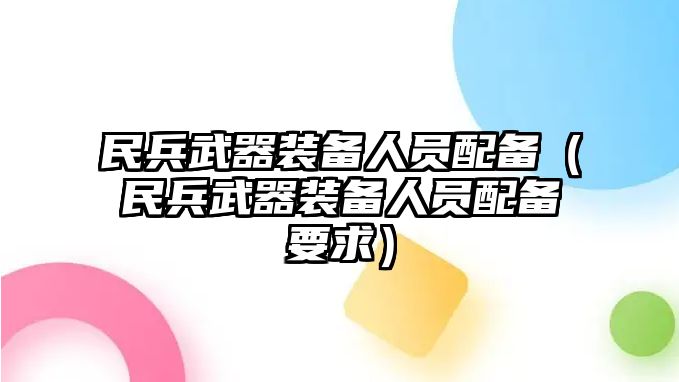 民兵武器装备人员配备（民兵武器装备人员配备要求）